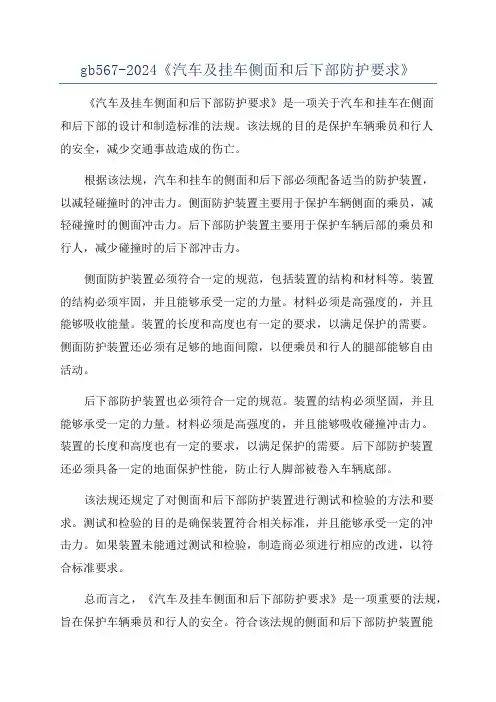 gb567-2024《汽车及挂车侧面和后下部防护要求》

《汽车及挂车侧面和后下部防护要求》是一项关于汽车和挂车在侧面和后下部的设计和制造标准的法规。该法规的目的是保护车辆乘员和行人的安全，减少交通事故造成的伤亡。

根据该法规，汽车和挂车的侧面和后下部必须配备适当的防护装置，以减轻碰撞时的冲击力。侧面防护装置主要用于保护车辆侧面的乘员，减轻碰撞时的侧面冲击力。后下部防护装置主要用于保护车辆后部的乘员和行人，减少碰撞时的后下部冲击力。

侧面防护装置必须符合一定的规范，包括装置的结构和材料等。装置的结构必须牢固，并且能够承受一定的力量。材料必须是高强度的，并且能够吸收能量。装置的长度和高度也有一定的要求，以满足保护的需要。侧面防护装置还必须有足够的地面间隙，以便乘员和行人的腿部能够自由活动。

后下部防护装置也必须符合一定的规范。装置的结构必须坚固，并且能够承受一定的力量。材料必须是高强度的，并且能够吸收碰撞冲击力。装置的长度和高度也有一定的要求，以满足保护的需要。后下部防护装置还必须具备一定的地面保护性能，防止行人脚部被卷入车辆底部。

该法规还规定了对侧面和后下部防护装置进行测试和检验的方法和要求。测试和检验的目的是确保装置符合相关标准，并且能够承受一定的冲击力。如果装置未能通过测试和检验，制造商必须进行相应的改进，以符合标准要求。

总而言之，《汽车及挂车侧面和后下部防护要求》是一项重要的法规，旨在保护车辆乘员和行人的安全。符合该法规的侧面和后下部防护装置能